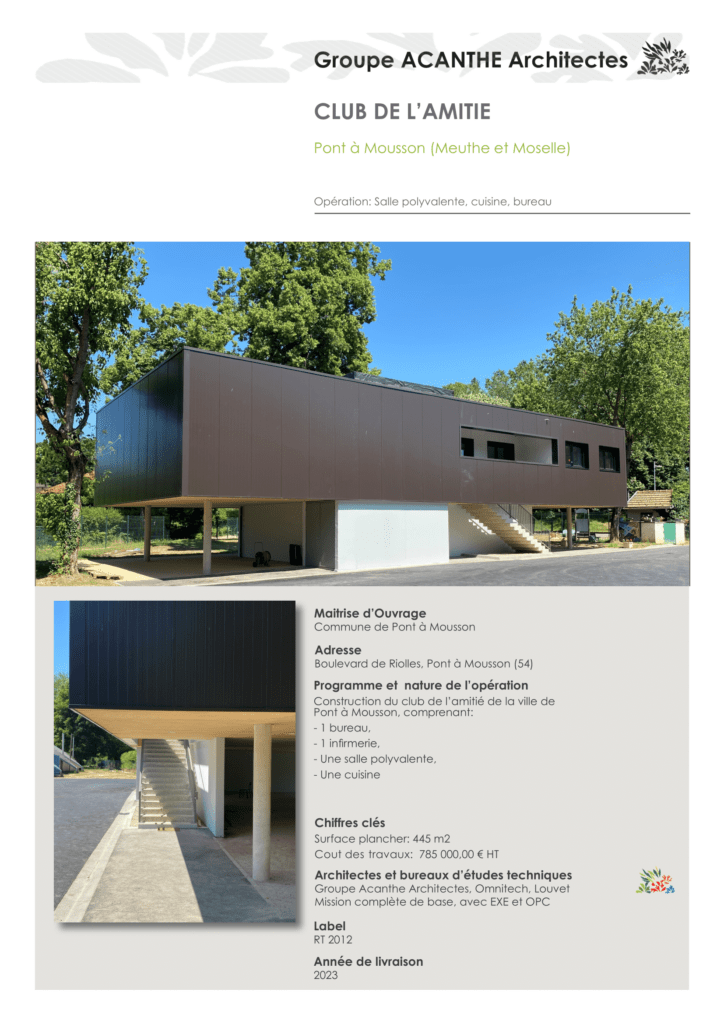 Groupe ACANTHE Architectes

CLUB DE L'AMITIE

Pont à Mousson (Meuthe et Moselle)

Opération: Salle polyvalente, cuisine, bureau

Maitrise d'Ouvrage
Commune de Pont à Mousson

Adresse
Boulevard de Riolles, Pont à Mousson (54)

Programme et nature de l'opération
Construction du club de l'amitié de la ville de Pont à Mousson, comprenant:
- 1 bureau,
- 1 infirmerie,
- Une salle polyvalente,
- Une cuisine

Chiffres clés
Surface plancher: 445 m2
Cout des travaux: 785 000,00 € HT

Architectes et bureaux d'études techniques
Groupe Acanthe Architectes, Omnitech, Louvet
Mission complète de base, avec EXE et OPC

Label
RT 2012

Année de livraison
2023